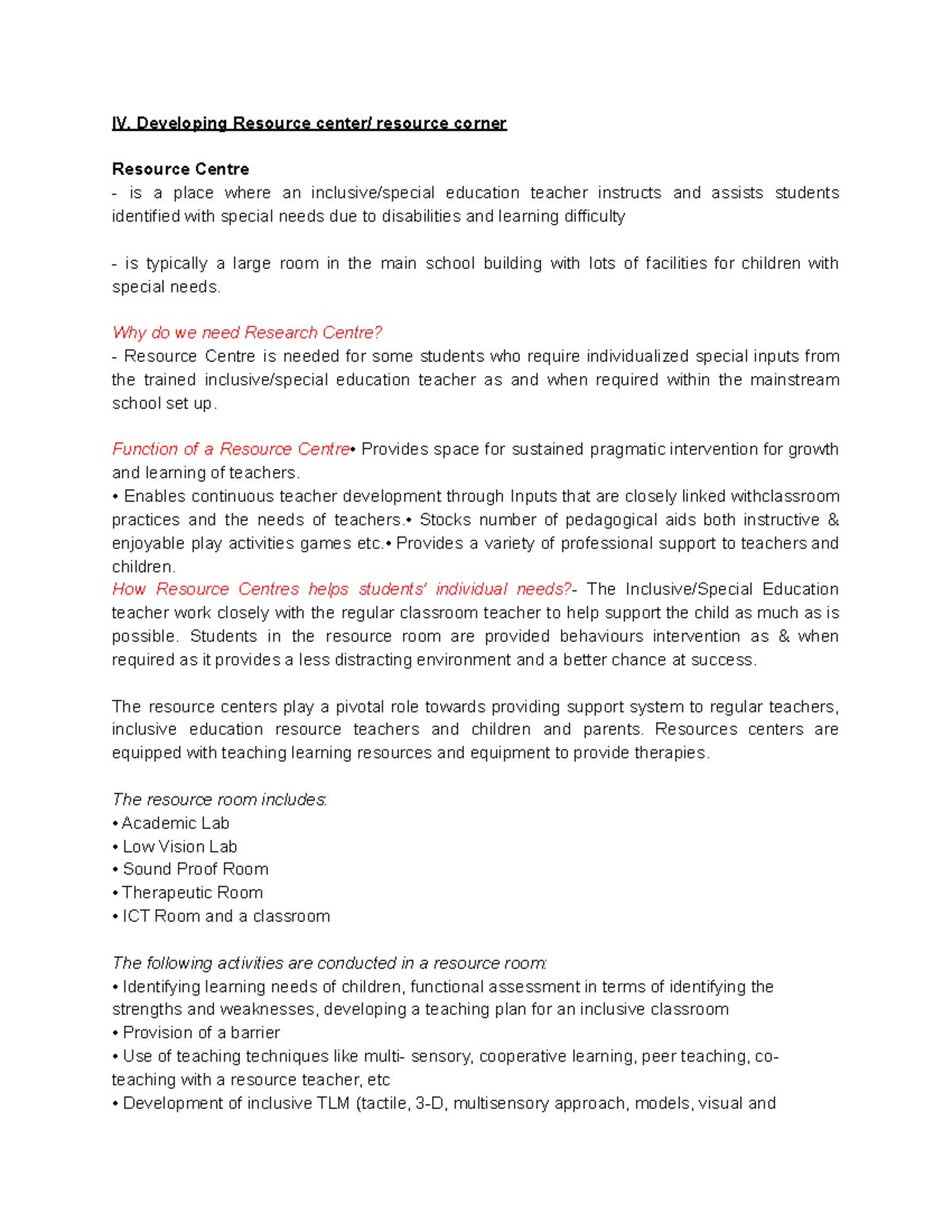 IV. Developing Resource center/ resource corner

Resource Centre
- is a place where an inclusive/special education teacher instructs and assists students identified with special needs due to disabilities and learning difficulty

- is typically a large room in the main school building with lots of facilities for children with special needs.

Why do we need Research Centre?
- Resource Centre is needed for some students who require individualized special inputs from the trained inclusive/special education teacher as and when required within the mainstream school set up.

Function of a Resource Centre• Provides space for sustained pragmatic intervention for growth and learning of teachers.
• Enables continuous teacher development through Inputs that are closely linked withclassroom practices and the needs of teachers.• Stocks number of pedagogical aids both instructive & enjoyable play activities games etc.• Provides a variety of professional support to teachers and children.
How Resource Centres helps students' individual needs?- The Inclusive/Special Education teacher work closely with the regular classroom teacher to help support the child as much as is possible. Students in the resource room are provided behaviours intervention as & when required as it provides a less distracting environment and a better chance at success.

The resource centers play a pivotal role towards providing support system to regular teachers, inclusive education resource teachers and children and parents. Resources centers are equipped with teaching learning resources and equipment to provide therapies.

The resource room includes:
• Academic Lab
• Low Vision Lab
• Sound Proof Room
• Therapeutic Room
• ICT Room and a classroom

The following activities are conducted in a resource room:
• Identifying learning needs of children, functional assessment in terms of identifying the strengths and weaknesses, developing a teaching plan for an inclusive classroom
• Provision of a barrier
• Use of teaching techniques like multi- sensory, cooperative learning, peer teaching, co-teaching with a resource teacher, etc
• Development of inclusive TLM (tactile, 3-D, multisensory approach, models, visual and